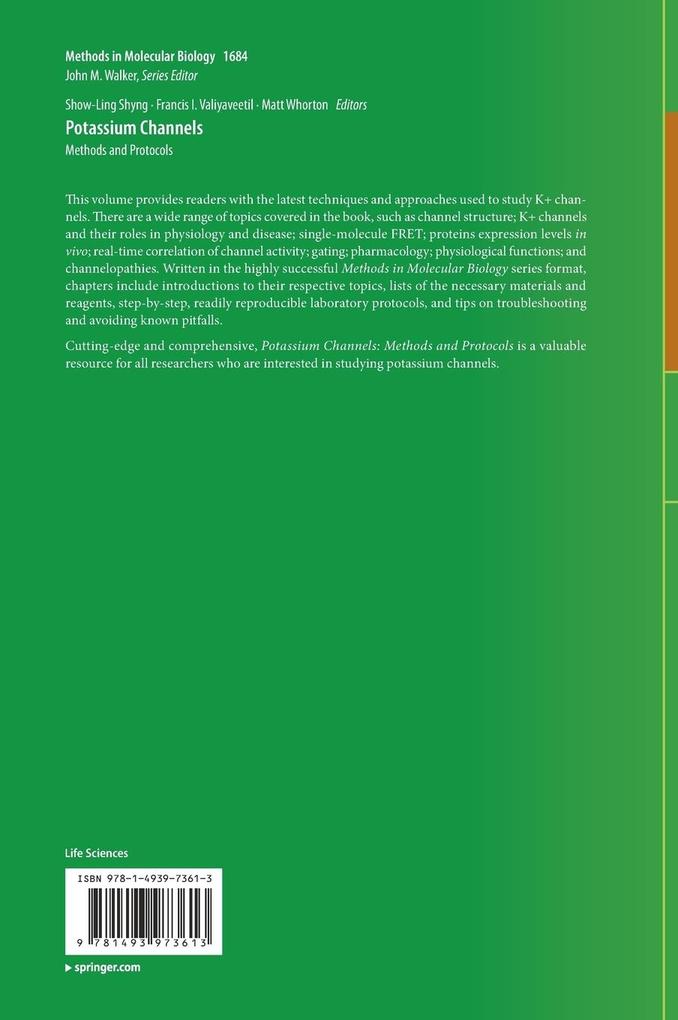 Methods in Molecular Biology 1684
John M. Walker, Series Editor

Show-Ling Shyng · Francis I. Valiyaveetil · Matt Whorton Editors
Potassium Channels
Methods and Protocols

This volume provides readers with the latest techniques and approaches used to study K+ channels. There are a wide range of topics covered in the book, such as channel structure; K+ channels and their roles in physiology and disease; single-molecule FRET; proteins expression levels in vivo; real-time correlation of channel activity; gating; pharmacology; physiological functions; and channelopathies. Written in the highly successful Methods in Molecular Biology series format, chapters include introductions to their respective topics, lists of the necessary materials and reagents, step-by-step, readily reproducible laboratory protocols, and tips on troubleshooting and avoiding known pitfalls.

Cutting-edge and comprehensive, Potassium Channels: Methods and Protocols is a valuable resource for all researchers who are interested in studying potassium channels.

Life Sciences

ISBN 978-1-4939-7361-3

9 781493 973613

▸ springer.com